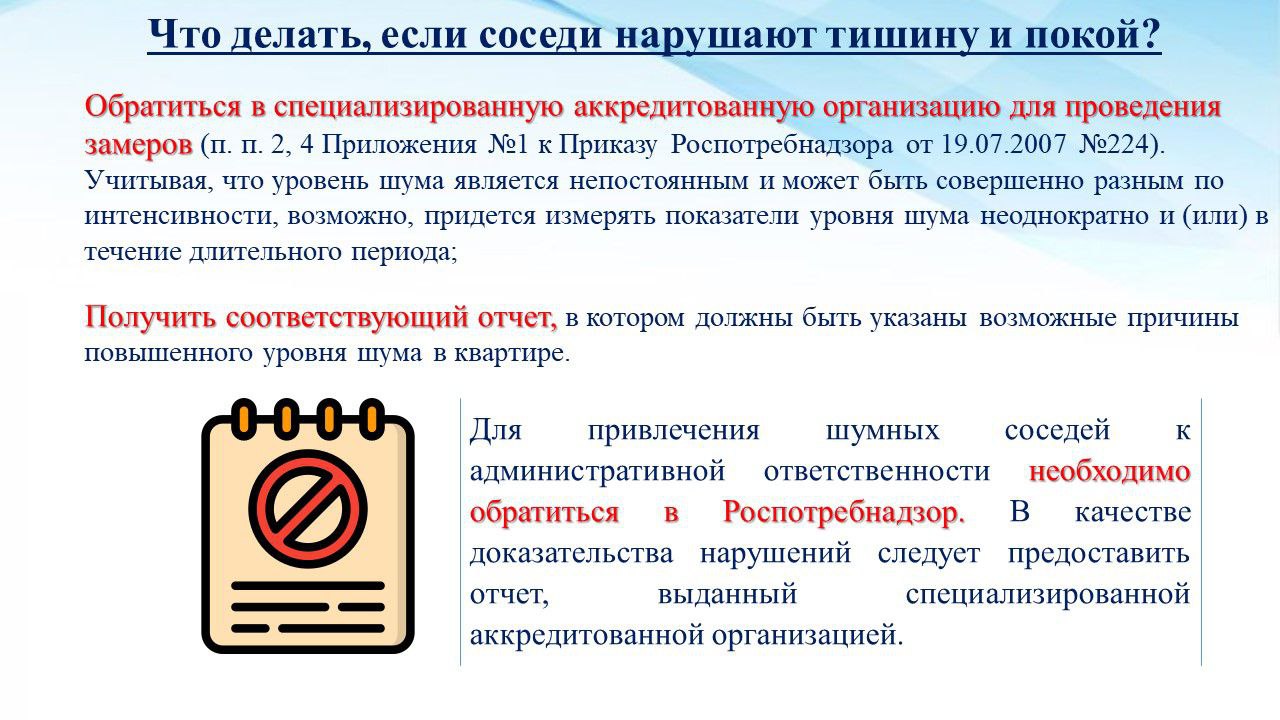 Что делать, если соседи нарушают тишину и покой?

Обратиться в специализированную аккредитованную организацию для проведения замеров (п. п. 2, 4 Приложения №1 к Приказу Роспотребнадзора от 19.07.2007 №224). Учитывая, что уровень шума является непостоянным и может быть совершенно разным по интенсивности, возможно, придется измерять показатели уровня шума неоднократно и (или) в течение длительного периода;

Получить соответствующий отчет, в котором должны быть указаны возможные причины повышенного уровня шума в квартире.

Для привлечения шумных соседей к административной ответственности необходимо обратиться в Роспотребнадзор. В качестве доказательства нарушений следует предоставить отчет, выданный специализированной аккредитованной организацией.